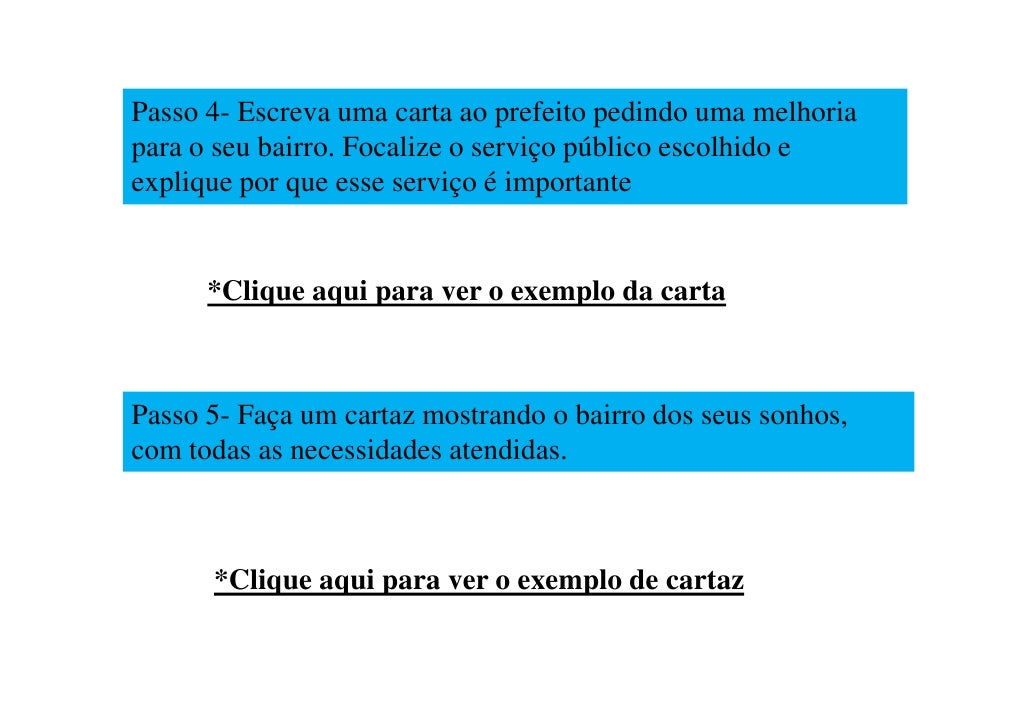 Passo 4- Escreva uma carta ao prefeito pedindo uma melhoria para o seu bairro. Focalize o serviço público escolhido e explique por que esse serviço é importante

*Clique aqui para ver o exemplo da carta

Passo 5- Faça um cartaz mostrando o bairro dos seus sonhos, com todas as necessidades atendidas.

*Clique aqui para ver o exemplo de cartaz